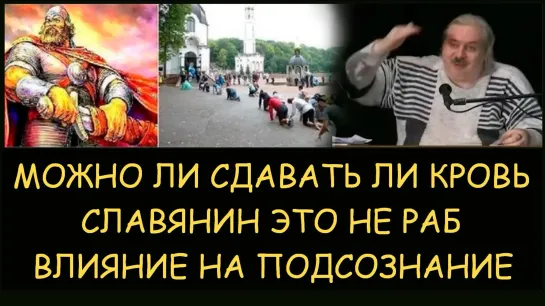 МОЖНО ЛИ СДАВАТЬ ЛИ КРОВЬ
СЛАВЯНИН ЭТО НЕ РАБ
ВЛИЯНИЕ НА ПОДСОЗНАНИЕ